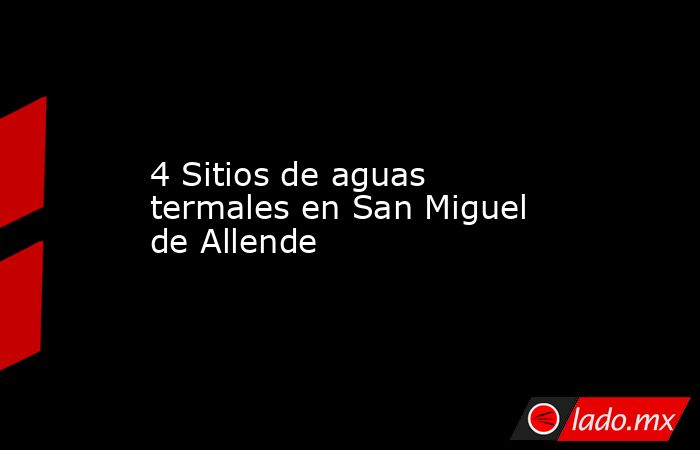 4 Sitios de aguas termales en San Miguel de Allende

lado.mx